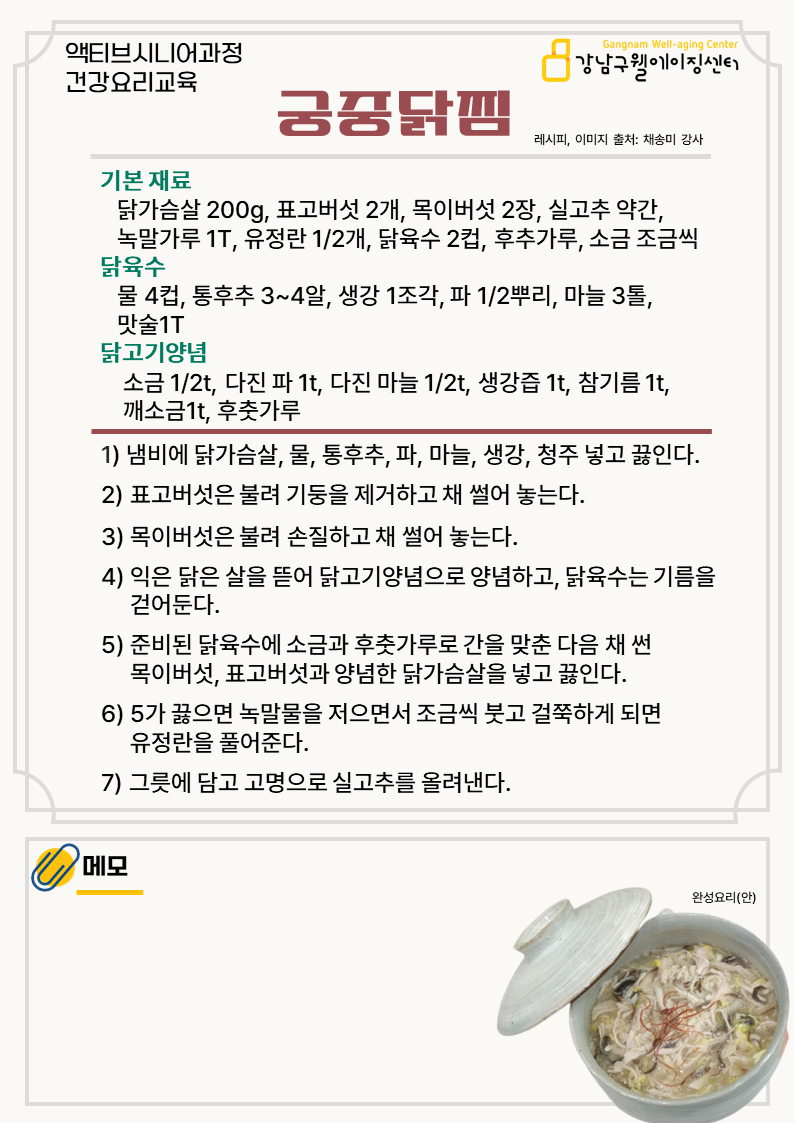 액티브시니어과정
건강요리교육

Gangnam Well-aging Center
강남구웰에이징센터

궁중닭찜

레시피, 이미지 출처: 채송미 강사

기본 재료
닭가슴살 200g, 표고버섯 2개, 목이버섯 2장, 실고추 약간, 녹말가루 1T, 유정란 1/2개, 닭육수 2컵, 후추가루, 소금 조금씩
닭육수
물 4컵, 통후추 3~4알, 생강 1조각, 파 1/2뿌리, 마늘 3톨, 맛술1T
닭고기양념
소금 1/2t, 다진 파 1t, 다진 마늘 1/2t, 생강즙 1t, 참기름 1t, 깨소금1t, 후춧가루

1) 냄비에 닭가슴살, 물, 통후추, 파, 마늘, 생강, 청주 넣고 끓인다.

2) 표고버섯은 불려 기둥을 제거하고 채 썰어 놓는다.

3) 목이버섯은 불려 손질하고 채 썰어 놓는다.

4) 익은 닭은 살을 뜯어 닭고기양념으로 양념하고, 닭육수는 기름을 걷어둔다.

5) 준비된 닭육수에 소금과 후춧가루로 간을 맞춘 다음 채 썬 목이버섯, 표고버섯과 양념한 닭가슴살을 넣고 끓인다.

6) 5가 끓으면 녹말물을 저으면서 조금씩 붓고 걸쭉하게 되면 유정란을 풀어준다.

7) 그릇에 담고 고명으로 실고추를 올려낸다.

메모

완성요리(안)